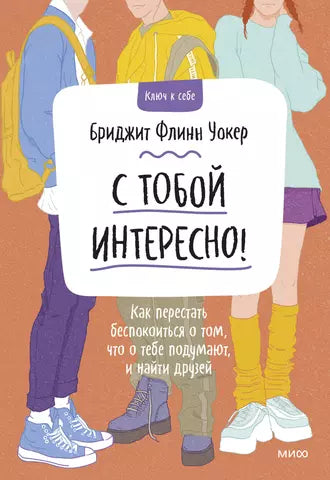 Ключ к себе

Бриджит Флинн Уокер

С ТОБОЙ ИНТЕРЕСНО!

Как перестать беспокоиться о том, что о тебе подумают, и найти друзей

МИФ